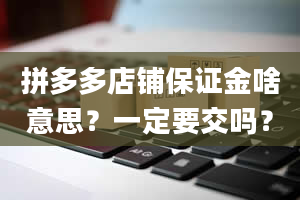 拼多多店铺保证金啥意思？一定要交吗？